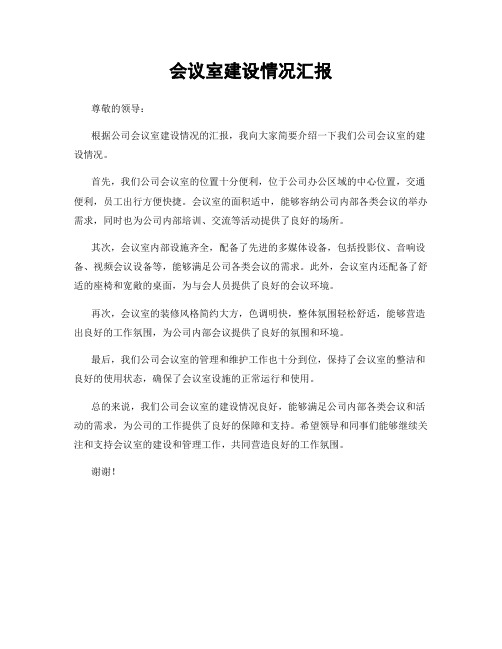 会议室建设情况汇报

尊敬的领导：

根据公司会议室建设情况的汇报，我向大家简要介绍一下我们公司会议室的建设情况。

首先，我们公司会议室的位置十分便利，位于公司办公区域的中心位置，交通便利，员工出行方便快捷。会议室的面积适中，能够容纳公司内部各类会议的举办需求，同时也为公司内部培训、交流等活动提供了良好的场所。

其次，会议室内部设施齐全，配备了先进的多媒体设备，包括投影仪、音响设备、视频会议设备等，能够满足公司各类会议的需求。此外，会议室内还配备了舒适的座椅和宽敞的桌面，为与会人员提供了良好的会议环境。

再次，会议室的装修风格简约大方，色调明快，整体氛围轻松舒适，能够营造出良好的工作氛围，为公司内部会议提供了良好的氛围和环境。

最后，我们公司会议室的管理和维护工作也十分到位，保持了会议室的整洁和良好的使用状态，确保了会议室设施的正常运行和使用。

总的来说，我们公司会议室的建设情况良好，能够满足公司内部各类会议和活动的需求，为公司的工作提供了良好的保障和支持。希望领导和同事们能够继续关注和支持会议室的建设和管理工作，共同营造良好的工作氛围。

谢谢！